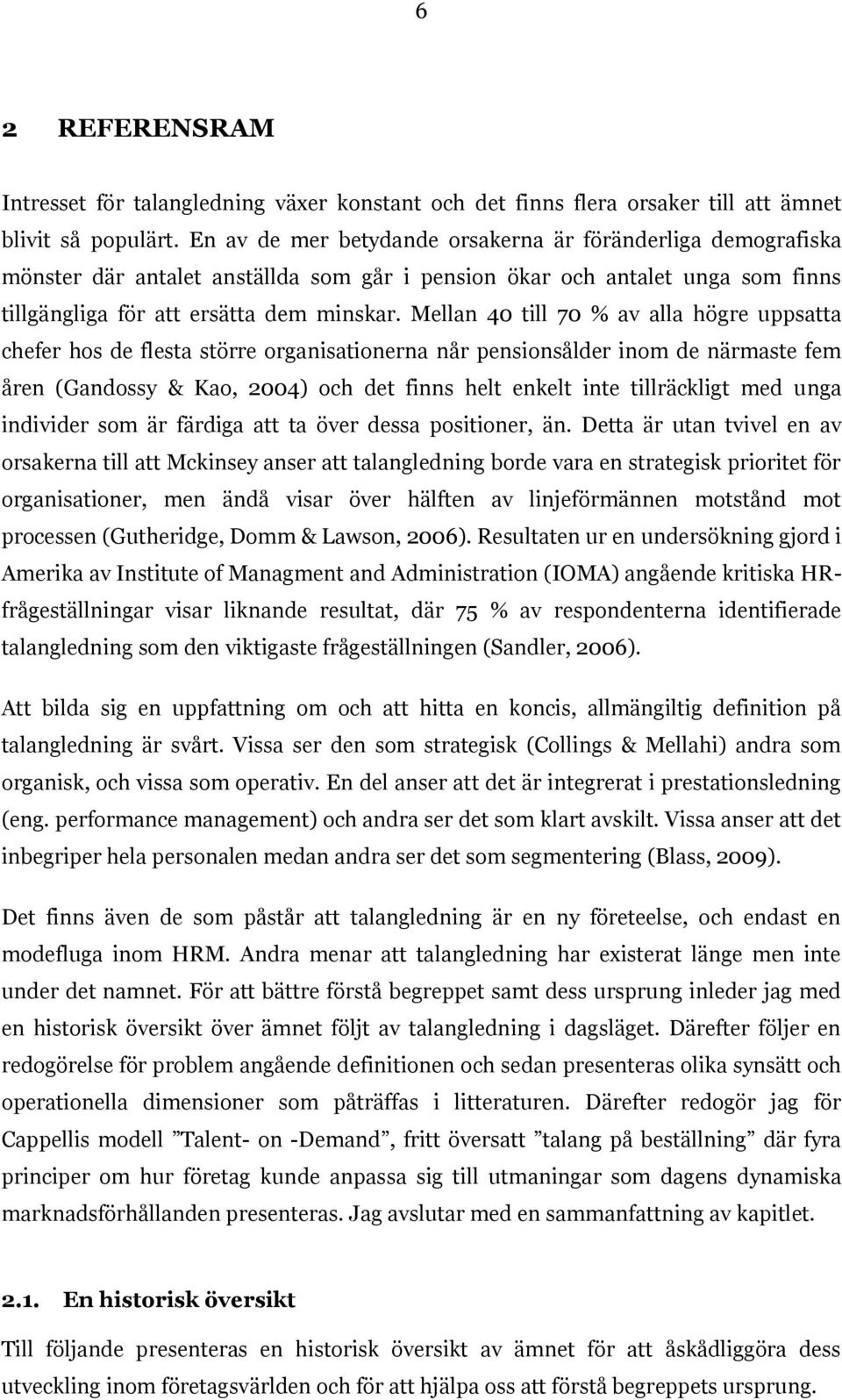 6

2 REFERENSRAM

Intresset för talangledning växer konstant och det finns flera orsaker till att ämnet blivit så populärt. En av de mer betydande orsakerna är föränderliga demografiska mönster där antalet anställda som går i pension ökar och antalet unga som finns tillgängliga för att ersätta dem minskar. Mellan 40 till 70 % av alla högre uppsatta chefer hos de flesta större organisationerna når pensionsålder inom de närmaste fem åren (Gandossy & Kao, 2004) och det finns helt enkelt inte tillräckligt med unga individer som är färdiga att ta över dessa positioner, än. Detta är utan tvivel en av orsakerna till att Mckinsey anser att talangledning borde vara en strategisk prioritet för organisationer, men ändå visar över hälften av linjeförmännen motstånd mot processen (Gutheridge, Domm & Lawson, 2006). Resultaten ur en undersökning gjord i Amerika av Institute of Managment and Administration (IOMA) angående kritiska HR-frågeställningar visar liknande resultat, där 75 % av respondenterna identifierade talangledning som den viktigaste frågeställningen (Sandler, 2006).

Att bilda sig en uppfattning om och att hitta en koncis, allmängiltig definition på talangledning är svårt. Vissa ser den som strategisk (Collings & Mellahi) andra som organisk, och vissa som operativ. En del anser att det är integrerat i prestationsledning (eng. performance management) och andra ser det som klart avskilt. Vissa anser att det inbegriper hela personalen medan andra ser det som segmentering (Blass, 2009).

Det finns även de som påstår att talangledning är en ny företeelse, och endast en modefluga inom HRM. Andra menar att talangledning har existerat länge men inte under det namnet. För att bättre förstå begreppet samt dess ursprung inleder jag med en historisk översikt över ämnet följt av talangledning i dagsläget. Därefter följer en redogörelse för problem angående definitionen och sedan presenteras olika synsätt och operationella dimensioner som påträffas i litteraturen. Därefter redogör jag för Cappellis modell ”Talent- on -Demand”, fritt översatt ”talang på beställning” där fyra principer om hur företag kunde anpassa sig till utmaningar som dagens dynamiska marknadsförhållanden presenteras. Jag avslutar med en sammanfattning av kapitlet.

2.1. En historisk översikt

Till följande presenteras en historisk översikt av ämnet för att åskådliggöra dess utveckling inom företagsvärlden och för att hjälpa oss att förstå begreppets ursprung.